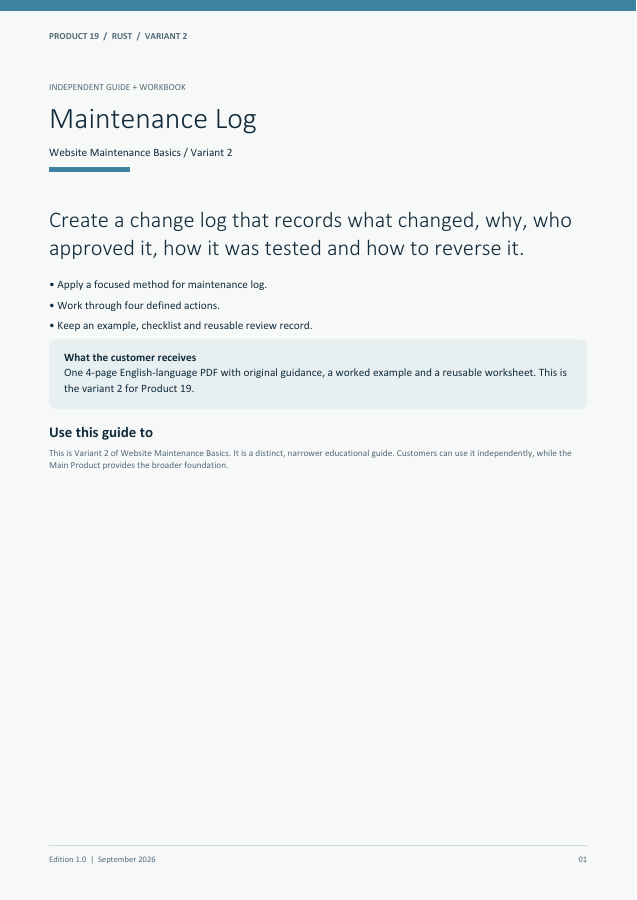 PRODUCT 19 / RUST / VARIANT 2

INDEPENDENT GUIDE + WORKBOOK

Maintenance Log

Website Maintenance Basics / Variant 2

Create a change log that records what changed, why, who approved it, how it was tested and how to reverse it.

• Apply a focused method for maintenance log.

• Work through four defined actions.

• Keep an example, checklist and reusable review record.

What the customer receives
One 4-page English-language PDF with original guidance, a worked example and a reusable worksheet. This is the variant 2 for Product 19.

Use this guide to

This is Variant 2 of Website Maintenance Basics. It is a distinct, narrower educational guide. Customers can use it independently, while the Main Product provides the broader foundation.

Edition 1.0 | September 2026

01